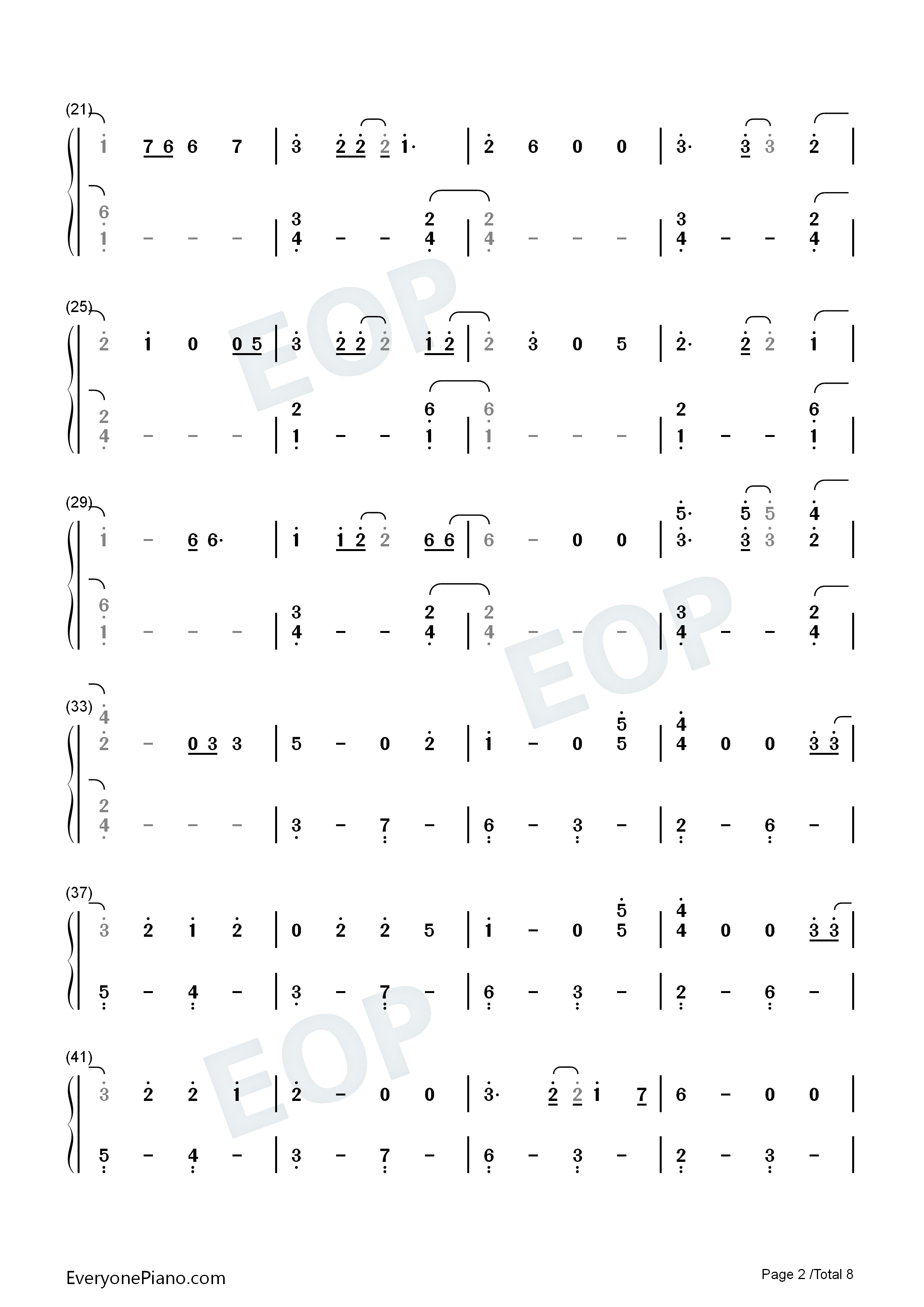 (21)
1 7 6 6 7 | 3 2 2 2 1· | 2 6 0 0 | 3· 3 3 2 |
6
1 - - - | 3
4 - - 2
4 | 2
4 - - - | 3
4 - - 2
4 |

(25)
2 1 0 0 5 | 3 2 2 2 1 2 | 2 3 0 5 | 2· 2 2 1 |
2
4 - - - | 2
1 - - 6
1 | 6
1 - - - | 2
1 - - 6
1 |

(29)
1 - 6 6· | 1 1 2 2 6 6 | 6 - 0 0 | 5·
3· 5
3 5
3 4
2 |
6
1 - - - | 3
4 - - 2
4 | 2
4 - - - | 3
4 - - 2
4 |

(33)
4
2 - 0 3 3 | 5 - 0 2 | 1 - 0 5
5 | 4
4 0 0 3 3 |
2
4 - - - | 3 - 7 - | 6 - 3 - | 2 - 6 - |

(37)
3 2 1 2 | 0 2 2 5 | 1 - 0 5
5 | 4
4 0 0 3 3 |
5 - 4 - | 3 - 7 - | 6 - 3 - | 2 - 6 - |

(41)
3 2 2 1 | 2 - 0 0 | 3· 2 2 1 7 | 6 - 0 0 |
5 - 4 - | 3 - 7 - | 6 - 3 - | 2 - 3 - |

EveryonePiano.com
Page 2 /Total 8

EOP